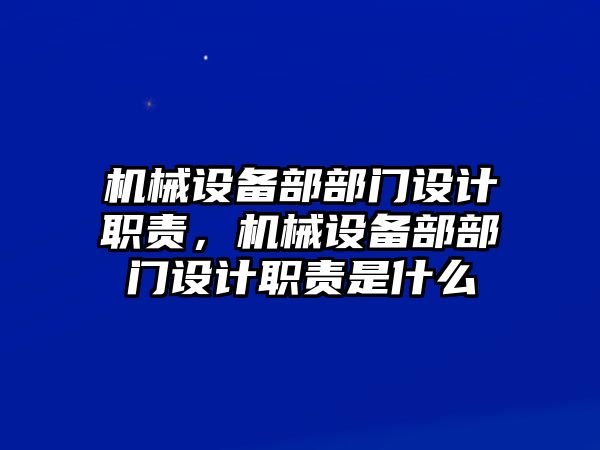 机械设备部部门设计职责，机械设备部部门设计职责是什么